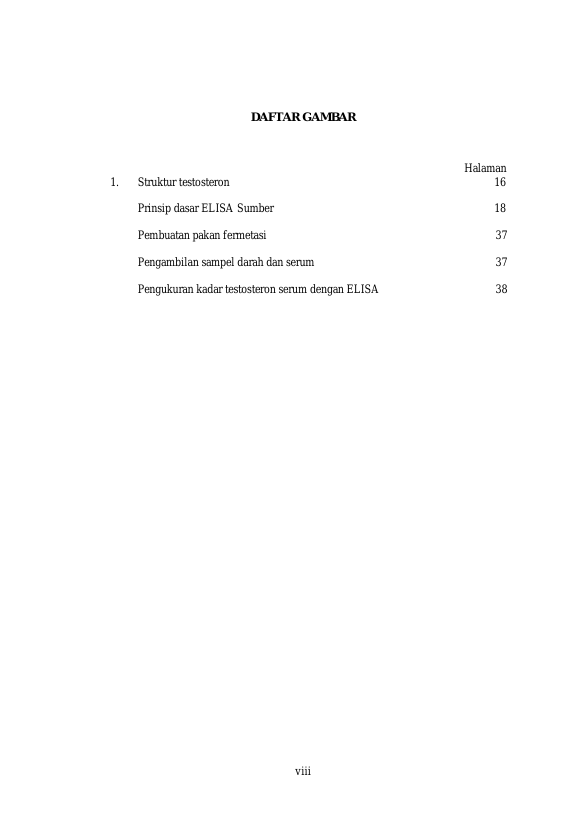 DAFTAR GAMBAR

Halaman

1. Struktur testosteron 16

Prinsip dasar ELISA Sumber 18

Pembuatan pakan fermetasi 37

Pengambilan sampel darah dan serum 37

Pengukuran kadar testosteron serum dengan ELISA 38

viii